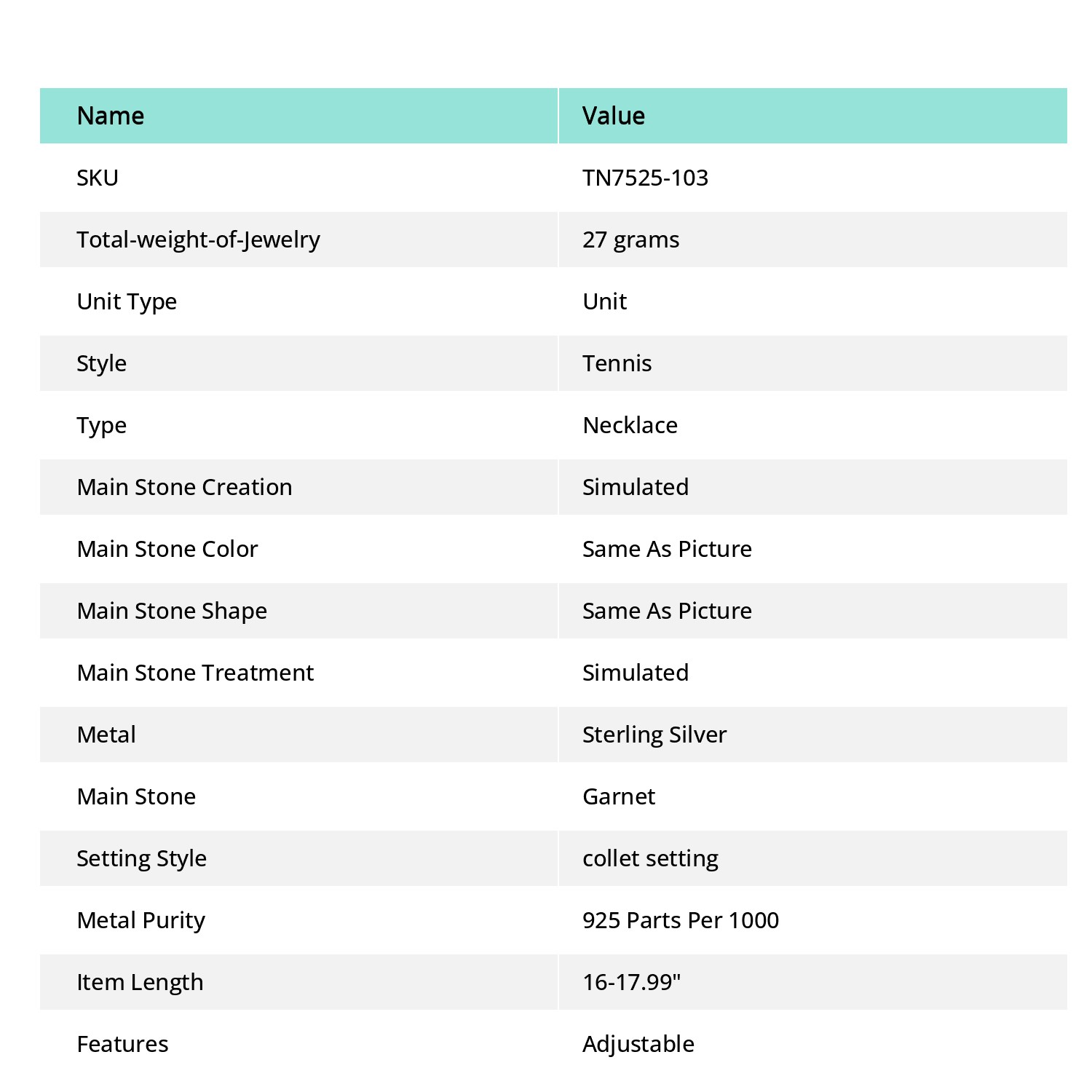 | Name | Value |
|---|---|
| SKU | TN7525-103 |
| Total-weight-of-Jewelry | 27 grams |
| Unit Type | Unit |
| Style | Tennis |
| Type | Necklace |
| Main Stone Creation | Simulated |
| Main Stone Color | Same As Picture |
| Main Stone Shape | Same As Picture |
| Main Stone Treatment | Simulated |
| Metal | Sterling Silver |
| Main Stone | Garnet |
| Setting Style | collet setting |
| Metal Purity | 925 Parts Per 1000 |
| Item Length | 16-17.99" |
| Features | Adjustable |